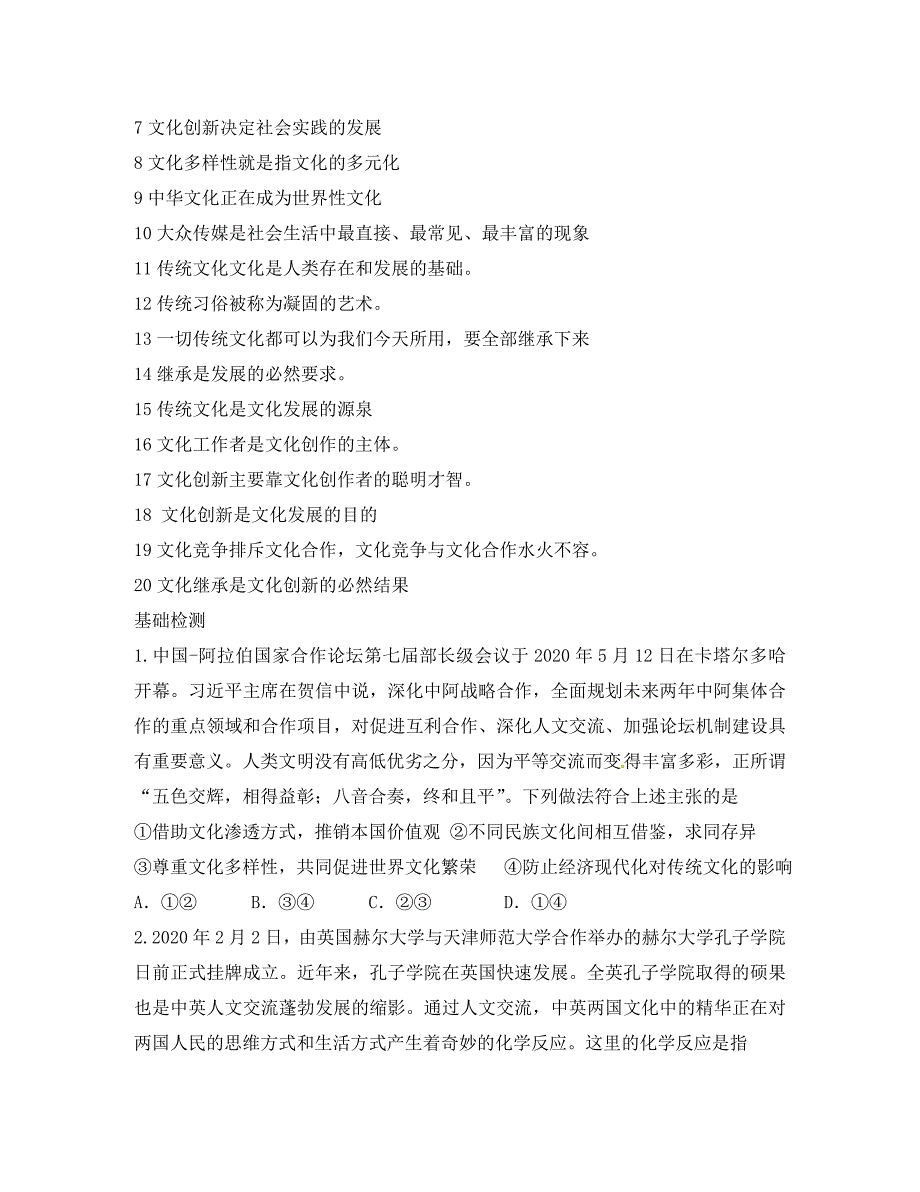 7 文化创新决定社会实践的发展
8 文化多样性就是指文化的多元化
9 中华文化正在成为世界性文化
10 大众传媒是社会生活中最直接、最常见、最丰富的现象
11 传统文化文化是人类存在和发展的基础。
12 传统习俗被称为凝固的艺术。
13 一切传统文化都可以为我们今天所用，要全部继承下来
14 继承是发展的必然要求。
15 传统文化是文化发展的源泉
16 文化工作者是文化创作的主体。
17 文化创新主要靠文化创作者的聪明才智。
18 文化创新是文化发展的目的
19 文化竞争排斥文化合作，文化竞争与文化合作水火不容。
20 文化继承是文化创新的必然结果
基础检测
1.中国-阿拉伯国家合作论坛第七届部长级会议于 2020 年 5 月 12 日在卡塔尔多哈开幕。习近平主席在贺信中说，深化中阿战略合作，全面规划未来两年中阿集体合作的重点领域和合作项目，对促进互利合作、深化人文交流、加强论坛机制建设具有重要意义。人类文明没有高低优劣之分，因为平等交流而变得丰富多彩，正所谓“五色交辉，相得益彰；八音合奏，终和且平”。下列做法符合上述主张的是
①借助文化渗透方式，推销本国价值观 ②不同民族文化间相互借鉴，求同存异
③尊重文化多样性，共同促进世界文化繁荣 ④防止经济现代化对传统文化的影响
A. ①② B. ③④ C. ②③ D. ①④
2.2020 年 2 月 2 日，由英国赫尔大学与天津师范大学合作举办的赫尔大学孔子学院日前正式挂牌成立。近年来，孔子学院在英国快速发展。全英孔子学院取得的硕果也是中英人文交流蓬勃发展的缩影。通过人文交流，中英两国文化中的精华正在对两国人民的思维方式和生活方式产生着奇妙的化学反应。这里的化学反应是指